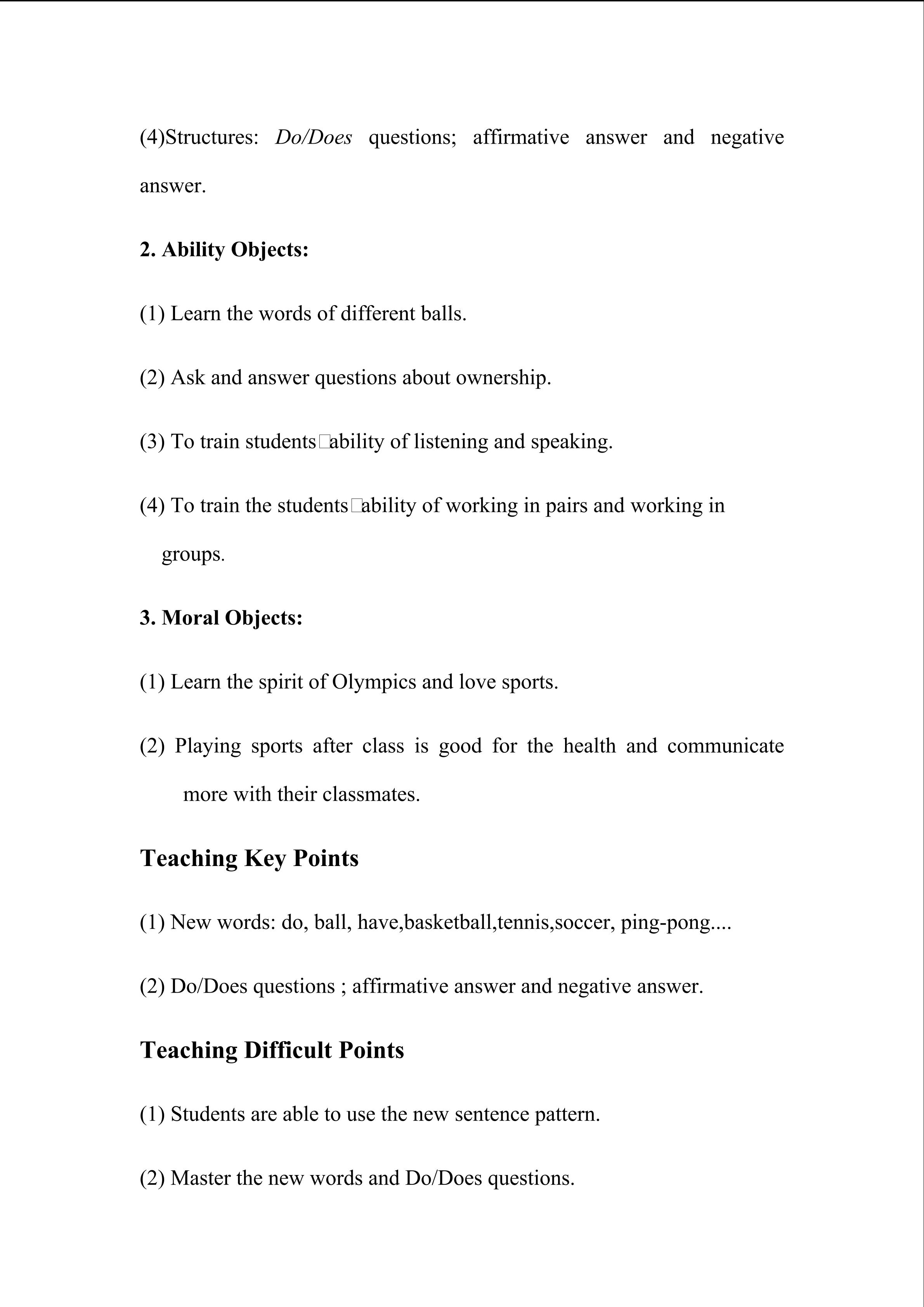 (4)Structures: Do/Does questions; affirmative answer and negative answer.

2. Ability Objects:

(1) Learn the words of different balls.

(2) Ask and answer questions about ownership.

(3) To train students□ability of listening and speaking.

(4) To train the students□ability of working in pairs and working in groups.

3. Moral Objects:

(1) Learn the spirit of Olympics and love sports.

(2) Playing sports after class is good for the health and communicate more with their classmates.

Teaching Key Points

(1) New words: do, ball, have,basketball,tennis,soccer, ping-pong....

(2) Do/Does questions ; affirmative answer and negative answer.

Teaching Difficult Points

(1) Students are able to use the new sentence pattern.

(2) Master the new words and Do/Does questions.